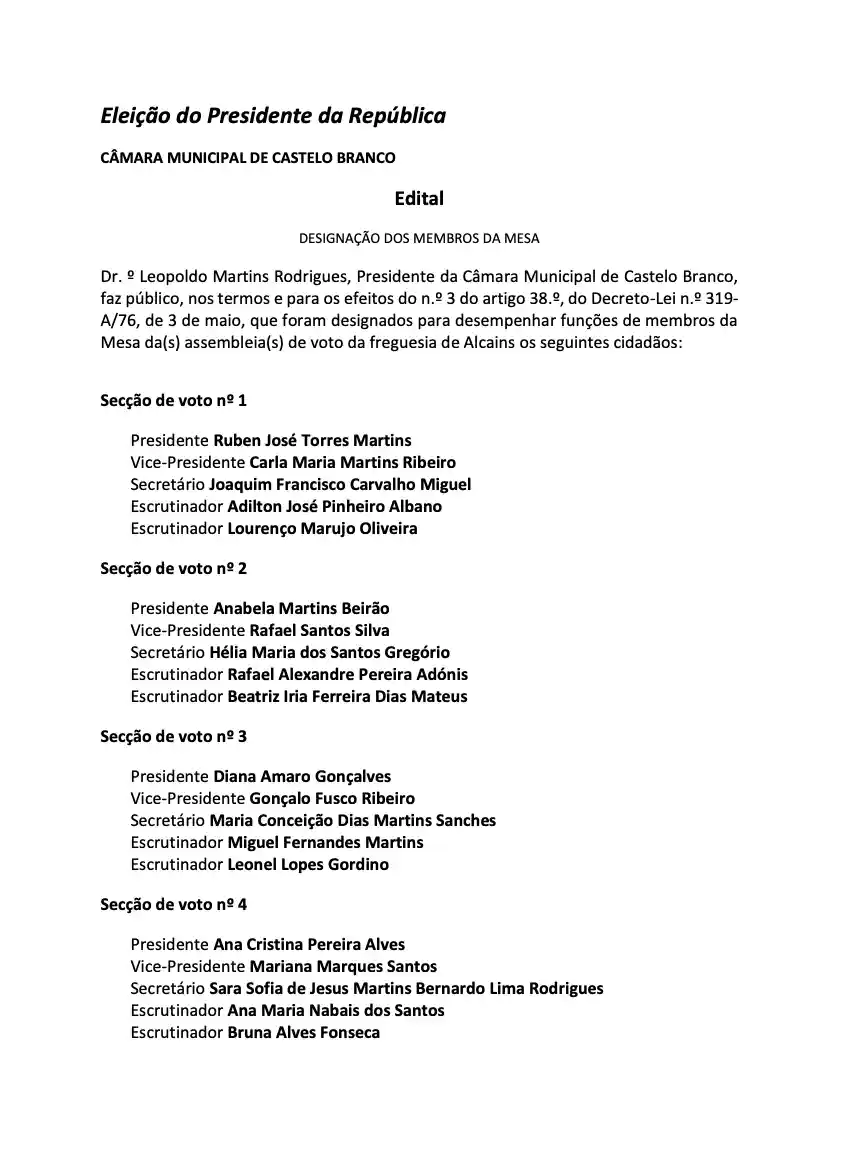 Eleição do Presidente da República

CÂMARA MUNICIPAL DE CASTELO BRANCO

Edital

DESIGNAÇÃO DOS MEMBROS DA MESA

Dr. º Leopoldo Martins Rodrigues, Presidente da Câmara Municipal de Castelo Branco, faz público, nos termos e para os efeitos do n.º 3 do artigo 38.º, do Decreto-Lei n.º 319-A/76, de 3 de maio, que foram designados para desempenhar funções de membros da Mesa da(s) assembleia(s) de voto da freguesia de Alcains os seguintes cidadãos:

Secção de voto nº 1

Presidente Ruben José Torres Martins
Vice-Presidente Carla Maria Martins Ribeiro
Secretário Joaquim Francisco Carvalho Miguel
Escrutinador Adilton José Pinheiro Albano
Escrutinador Lourenço Marujo Oliveira

Secção de voto nº 2

Presidente Anabela Martins Beirão
Vice-Presidente Rafael Santos Silva
Secretário Hélia Maria dos Santos Gregório
Escrutinador Rafael Alexandre Pereira Adónis
Escrutinador Beatriz Iria Ferreira Dias Mateus

Secção de voto nº 3

Presidente Diana Amaro Gonçalves
Vice-Presidente Gonçalo Fusco Ribeiro
Secretário Maria Conceição Dias Martins Sanches
Escrutinador Miguel Fernandes Martins
Escrutinador Leonel Lopes Gordino

Secção de voto nº 4

Presidente Ana Cristina Pereira Alves
Vice-Presidente Mariana Marques Santos
Secretário Sara Sofia de Jesus Martins Bernardo Lima Rodrigues
Escrutinador Ana Maria Nabais dos Santos
Escrutinador Bruna Alves Fonseca